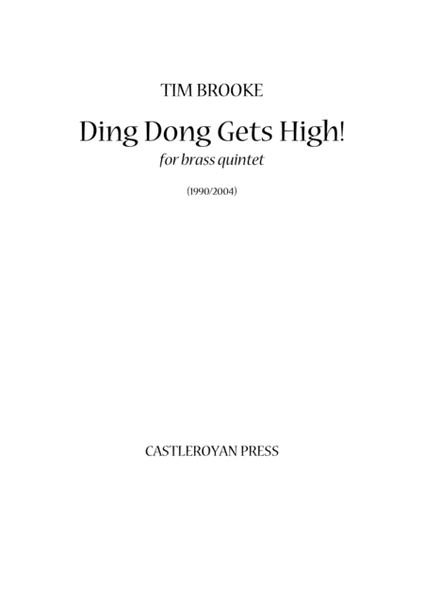 TIM BROOKE

Ding Dong Gets High!

for brass quintet

(1990/2004)

CASTLEROYAN PRESS